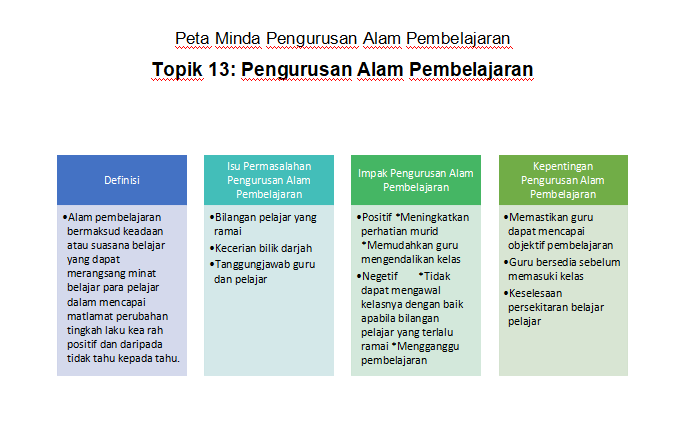 Peta Minda Pengurusan Alam Pembelajaran

Topik 13: Pengurusan Alam Pembelajaran

Definisi

•Alam pembelajaran bermaksud keadaan atau suasana belajar yang dapat merangsang minat belajar para pelajar dalam mencapai matlamat perubahan tingkah laku kea rah positif dan daripada tidak tahu kepada tahu.

Isu Permasalahan Pengurusan Alam Pembelajaran

•Bilangan pelajar yang ramai
•Kecerian bilik darjah
•Tanggungjawab guru dan pelajar

Impak Pengurusan Alam Pembelajaran

•Positif *Meningkatkan perhatian murid *Memudahkan guru mengendalikan kelas
•Negetif *Tidak dapat mengawal kelasnya dengan baik apabila bilangan pelajar yang terlalu ramai *Mengganggu pembelajaran

Kepentingan Pengurusan Alam Pembelajaran

•Memastikan guru dapat mencapai objektif pembelajaran
•Guru bersedia sebelum memasuki kelas
•Keselesaan persekitaran belajar pelajar